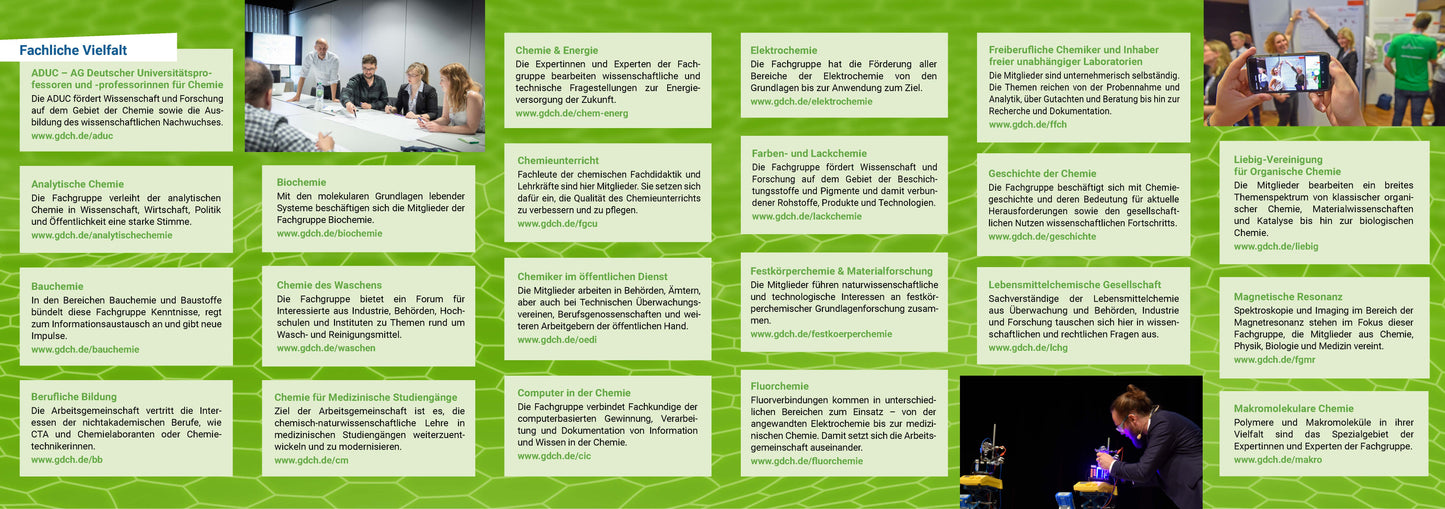 Fachliche Vielfalt

ADUC – AG Deutscher Universitätsprofessoren und -professorinnen für Chemie
Die ADUC fördert Wissenschaft und Forschung auf dem Gebiet der Chemie sowie die Ausbildung des wissenschaftlichen Nachwuchses.
www.gdch.de/aduc

Analytische Chemie
Die Fachgruppe verleiht der analytischen Chemie in Wissenschaft, Wirtschaft, Politik und Öffentlichkeit eine starke Stimme.
www.gdch.de/analytischechemie

Bauchemie
In den Bereichen Bauchemie und Baustoffe bündelt diese Fachgruppe Kenntnisse, regt zum Informationsaustausch an und gibt neue Impulse.
www.gdch.de/bauchemie

Berufliche Bildung
Die Arbeitsgemeinschaft vertritt die Interessen der nichtakademischen Berufe, wie CTA und Chemielaboranten oder Chemietechnikerinnen.
www.gdch.de/bb

Biochemie
Mit den molekularen Grundlagen lebender Systeme beschäftigen sich die Mitglieder der Fachgruppe Biochemie.
www.gdch.de/biochemie

Chemie des Waschens
Die Fachgruppe bietet ein Forum für Interessierte aus Industrie, Behörden, Hochschulen und Instituten zu Themen rund um Wasch- und Reinigungsmittel.
www.gdch.de/waschen

Chemie für Medizinische Studiengänge
Ziel der Arbeitsgemeinschaft ist es, die chemisch-naturwissenschaftliche Lehre in medizinischen Studiengängen weiterzuentwickeln und zu modernisieren.
www.gdch.de/cm

Chemie & Energie
Die Expertinnen und Experten der Fachgruppe bearbeiten wissenschaftliche und technische Fragestellungen zur Energieversorgung der Zukunft.
www.gdch.de/chem-energ

Chemieunterricht
Fachleute der chemischen Fachdidaktik und Lehrkräfte sind hier Mitglieder. Sie setzen sich dafür ein, die Qualität des Chemieunterrichts zu verbessern und zu pflegen.
www.gdch.de/fgcu

Chemiker im öffentlichen Dienst
Die Mitglieder arbeiten in Behörden, Ämtern, aber auch bei Technischen Überwachungsvereinen, Berufsgenossenschaften und weiteren Arbeitgebern der öffentlichen Hand.
www.gdch.de/oedi

Computer in der Chemie
Die Fachgruppe verbindet Fachkundige der computerbasierten Gewinnung, Verarbeitung und Dokumentation von Information und Wissen in der Chemie.
www.gdch.de/cic

Elektrochemie
Die Fachgruppe hat die Förderung aller Bereiche der Elektrochemie von den Grundlagen bis zur Anwendung zum Ziel.
www.gdch.de/elektrochemie

Farben- und Lackchemie
Die Fachgruppe fördert Wissenschaft und Forschung auf dem Gebiet der Beschichtungsstoffe und Pigmente und damit verbundener Rohstoffe, Produkte und Technologien.
www.gdch.de/lackchemie

Festkörperchemie & Materialforschung
Die Mitglieder führen naturwissenschaftliche und technologische Interessen an festkörperchemischer Grundlagenforschung zusammen.
www.gdch.de/festkoerperchemie

Fluorchemie
Fluorverbindungen kommen in unterschiedlichen Bereichen zum Einsatz – von der angewandten Elektrochemie bis zur medizinischen Chemie. Damit setzt sich die Arbeitsgemeinschaft auseinander.
www.gdch.de/fluorchemie

Freiberufliche Chemiker und Inhaber freier unabhängiger Laboratorien
Die Mitglieder sind unternehmerisch selbständig. Die Themen reichen von der Probennahme und Analytik, über Gutachten und Beratung bis hin zur Recherche und Dokumentation.
www.gdch.de/ffch

Geschichte der Chemie
Die Fachgruppe beschäftigt sich mit Chemiegeschichte und deren Bedeutung für aktuelle Herausforderungen sowie den gesellschaftlichen Nutzen wissenschaftlichen Fortschritts.
www.gdch.de/geschichte

Lebensmittelchemische Gesellschaft
Sachverständige der Lebensmittelchemie aus Überwachung und Behörden, Industrie und Forschung tauschen sich hier in wissenschaftlichen und rechtlichen Fragen aus.
www.gdch.de/lchg

Liebig-Vereinigung für Organische Chemie
Die Mitglieder bearbeiten ein breites Themenspektrum von klassischer organischer Chemie, Materialwissenschaften und Katalyse bis hin zur biologischen Chemie.
www.gdch.de/liebig

Magnetische Resonanz
Spektroskopie und Imaging im Bereich der Magnetresonanz stehen im Fokus dieser Fachgruppe, die Mitglieder aus Chemie, Physik, Biologie und Medizin vereint.
www.gdch.de/fgmr

Makromolekulare Chemie
Polymere und Makromoleküle in ihrer Vielfalt sind das Spezialgebiet der Expertinnen und Experten der Fachgruppe.
www.gdch.de/makro